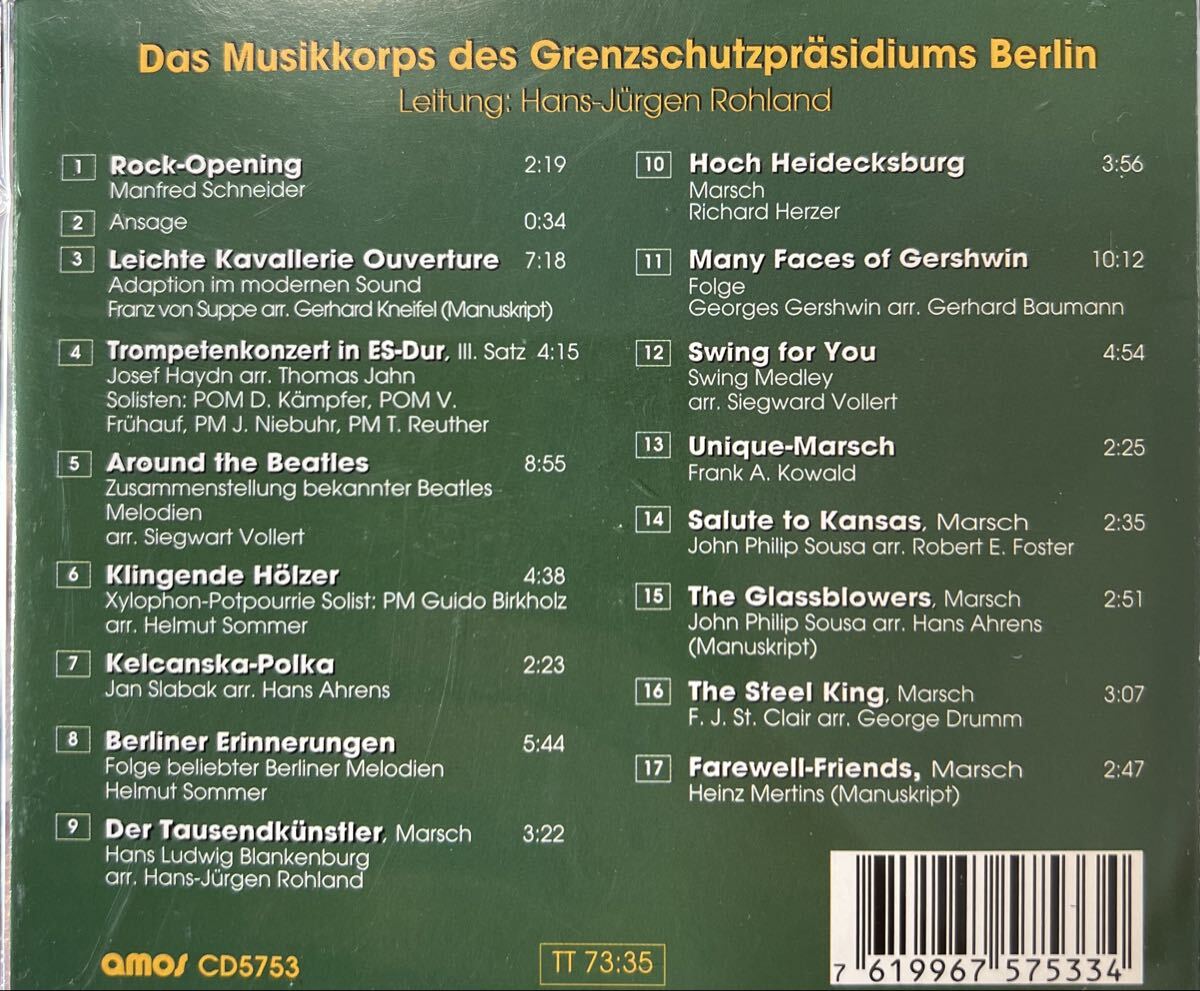 Das Musikkorps des Grenzschutzpräsidiums Berlin
Leitung: Hans-Jürgen Rohland

1 Rock-Opening 2:19
Manfred Schneider

2 Ansage 0:34

3 Leichte Kavallerie Ouverture 7:18
Adaption im modernen Sound
Franz von Suppe arr. Gerhard Kneifel (Manuskript)

4 Trompetenkonzert in ES-Dur, III. Satz 4:15
Josef Haydn arr. Thomas Jahn
Solisten: POM D. Kämpfer, POM V. Frühauf, PM J. Niebuhr, PM T. Reuther

5 Around the Beatles 8:55
Zusammenstellung bekannter Beatles Melodien
arr. Siegwart Vollert

6 Klingende Hölzer 4:38
Xylophon-Potpourrie Solist: PM Guido Birkholz
arr. Helmut Sommer

7 Kelcanska-Polka 2:23
Jan Slabak arr. Hans Ahrens

8 Berliner Erinnerungen 5:44
Folge beliebter Berliner Melodien
Helmut Sommer

9 Der Tausendkünstler, Marsch 3:22
Hans Ludwig Blankenburg
arr. Hans-Jürgen Rohland

10 Hoch Heidecksburg 3:56
Marsch
Richard Herzer

11 Many Faces of Gershwin 10:12
Folge
Georges Gershwin arr. Gerhard Baumann

12 Swing for You 4:54
Swing Medley
arr. Siegward Vollert

13 Unique-Marsch 2:25
Frank A. Kowald

14 Salute to Kansas, Marsch 2:35
John Philip Sousa arr. Robert E. Foster

15 The Glassblowers, Marsch 2:51
John Philip Sousa arr. Hans Ahrens
(Manuskript)

16 The Steel King, Marsch 3:07
F. J. St. Clair arr. George Drumm

17 Farewell-Friends, Marsch 2:47
Heinz Mertins (Manuskript)

amos CD5753

TT 73:35

7 619967 575334